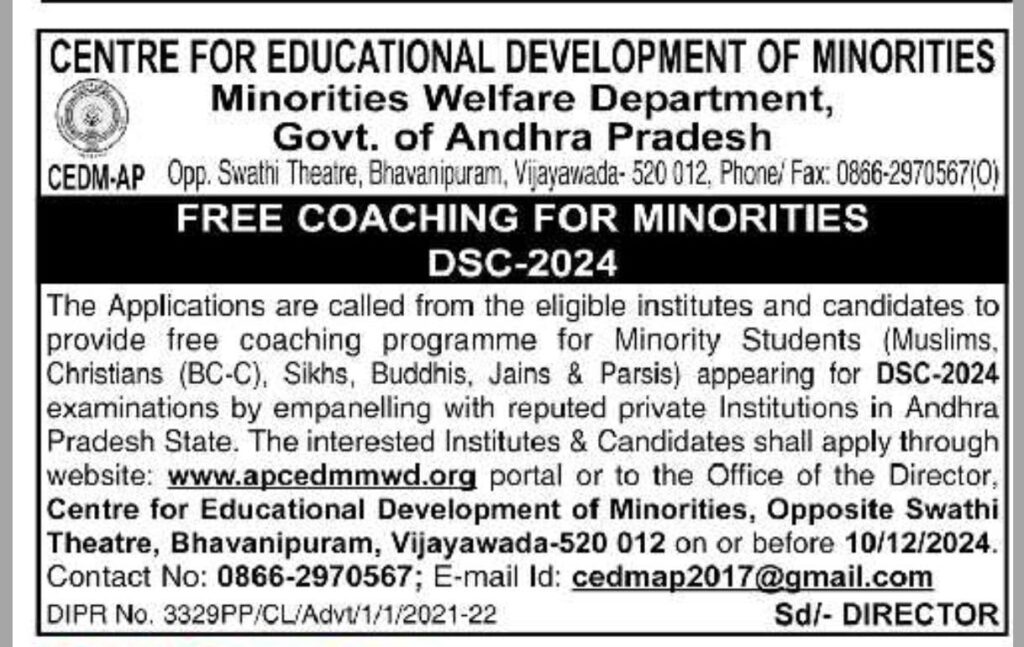 CENTRE FOR EDUCATIONAL DEVELOPMENT OF MINORITIES
Minorities Welfare Department, Govt. of Andhra Pradesh
CEDM-AP Opp. Swathi Theatre, Bhavanipuram, Vijayawada- 520 012, Phone/ Fax: 0866-2970567(O)

FREE COACHING FOR MINORITIES
DSC-2024

The Applications are called from the eligible institutes and candidates to provide free coaching programme for Minority Students (Muslims, Christians (BC-C), Sikhs, Buddhis, Jains & Parsis) appearing for DSC-2024 examinations by empanelling with reputed private Institutions in Andhra Pradesh State. The interested Institutes & Candidates shall apply through website: www.apcedmmwd.org portal or to the Office of the Director, Centre for Educational Development of Minorities, Opposite Swathi Theatre, Bhavanipuram, Vijayawada-520 012 on or before 10/12/2024.
Contact No: 0866-2970567; E-mail Id: cedmap2017@gmail.com
DIPR No. 3329PP/CL/Advt/1/1/2021-22 Sd/- DIRECTOR